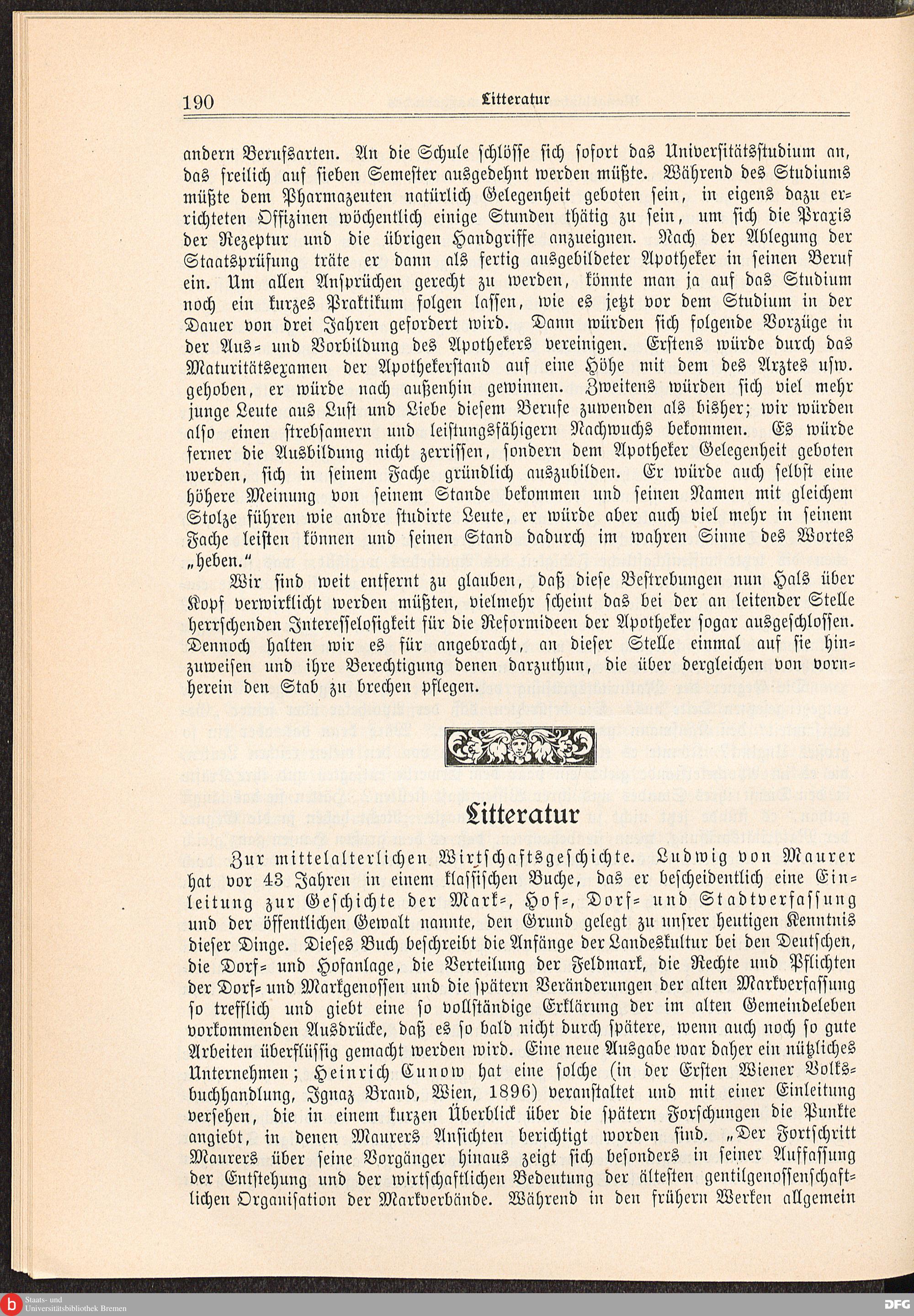 190 Litteratur

andern Berufsarten. An die Schule schlösse sich sofort das Universitätsstudium an, das freilich auf sieben Semester ausgedehnt werden müßte. Während des Studiums müßte dem Pharmazeuten natürlich Gelegenheit geboten sein, in eigens dazu errichteten Offizinen wöchentlich einige Stunden thätig zu sein, um sich die Praxis der Rezeptur und die übrigen Handgriffe anzueignen. Nach der Ablegung der Staatsprüfung träte er dann als fertig ausgebildeter Apotheker in seinen Beruf ein. Um allen Ansprüchen gerecht zu werden, könnte man ja auf das Studium noch ein kurzes Praktikum folgen lassen, wie es jetzt vor dem Studium in der Dauer von drei Jahren gefordert wird. Dann würden sich folgende Vorzüge in der Aus- und Vorbildung des Apothekers vereinigen. Erstens würde durch das Maturitätsexamen der Apothekerstand auf eine Höhe mit dem des Arztes usw. gehoben, er würde nach außenhin gewinnen. Zweitens würden sich viel mehr junge Leute aus Lust und Liebe diesem Berufe zuwenden als bisher; wir würden also einen strebsamern und leistungsfähigern Nachwuchs bekommen. Es würde ferner die Ausbildung nicht zerrissen, sondern dem Apotheker Gelegenheit geboten werden, sich in seinem Fache gründlich auszubilden. Er würde auch selbst eine höhere Meinung von seinem Stande bekommen und seinen Namen mit gleichem Stolze führen wie andre studirte Leute, er würde aber auch viel mehr in seinem Fache leisten können und seinen Stand dadurch im wahren Sinne des Wortes „heben."

Wir sind weit entfernt zu glauben, daß diese Bestrebungen nun Hals über Kopf verwirklicht werden müßten, vielmehr scheint das bei der an leitender Stelle herrschenden Interesselosigkeit für die Reformideen der Apotheker sogar ausgeschlossen. Dennoch halten wir es für angebracht, an dieser Stelle einmal auf sie hinzuweisen und ihre Berechtigung denen darzuthun, die über dergleichen von vornherein den Stab zu brechen pflegen.

Litteratur

Zur mittelalterlichen Wirtschaftsgeschichte. Ludwig von Maurer hat vor 43 Jahren in einem klassischen Buche, das er bescheidentlich eine Einleitung zur Geschichte der Mark-, Hof-, Dorf- und Stadtverfassung und der öffentlichen Gewalt nannte, den Grund gelegt zu unsrer heutigen Kenntnis dieser Dinge. Dieses Buch beschreibt die Anfänge der Landeskultur bei den Deutschen, die Dorf- und Hofanlage, die Verteilung der Feldmark, die Rechte und Pflichten der Dorf- und Markgenossen und die spätern Veränderungen der alten Markverfassung so trefflich und giebt eine so vollständige Erklärung der im alten Gemeindeleben vorkommenden Ausdrücke, daß es so bald nicht durch spätere, wenn auch noch so gute Arbeiten überflüssig gemacht werden wird. Eine neue Ausgabe war daher ein nützliches Unternehmen; Heinrich Cunow hat eine solche (in der Ersten Wiener Volksbuchhandlung, Ignaz Brand, Wien, 1896) veranstaltet und mit einer Einleitung versehen, die in einem kurzen Überblick über die spätern Forschungen die Punkte angiebt, in denen Maurers Ansichten berichtigt worden sind. „Der Fortschritt Maurers über seine Vorgänger hinaus zeigt sich besonders in seiner Auffassung der Entstehung und der wirtschaftlichen Bedeutung der ältesten gentilgenossenschaftlichen Organisation der Markverbände. Während in den frühern Werken allgemein

Staats- und Universitätsbibliothek Bremen DFG